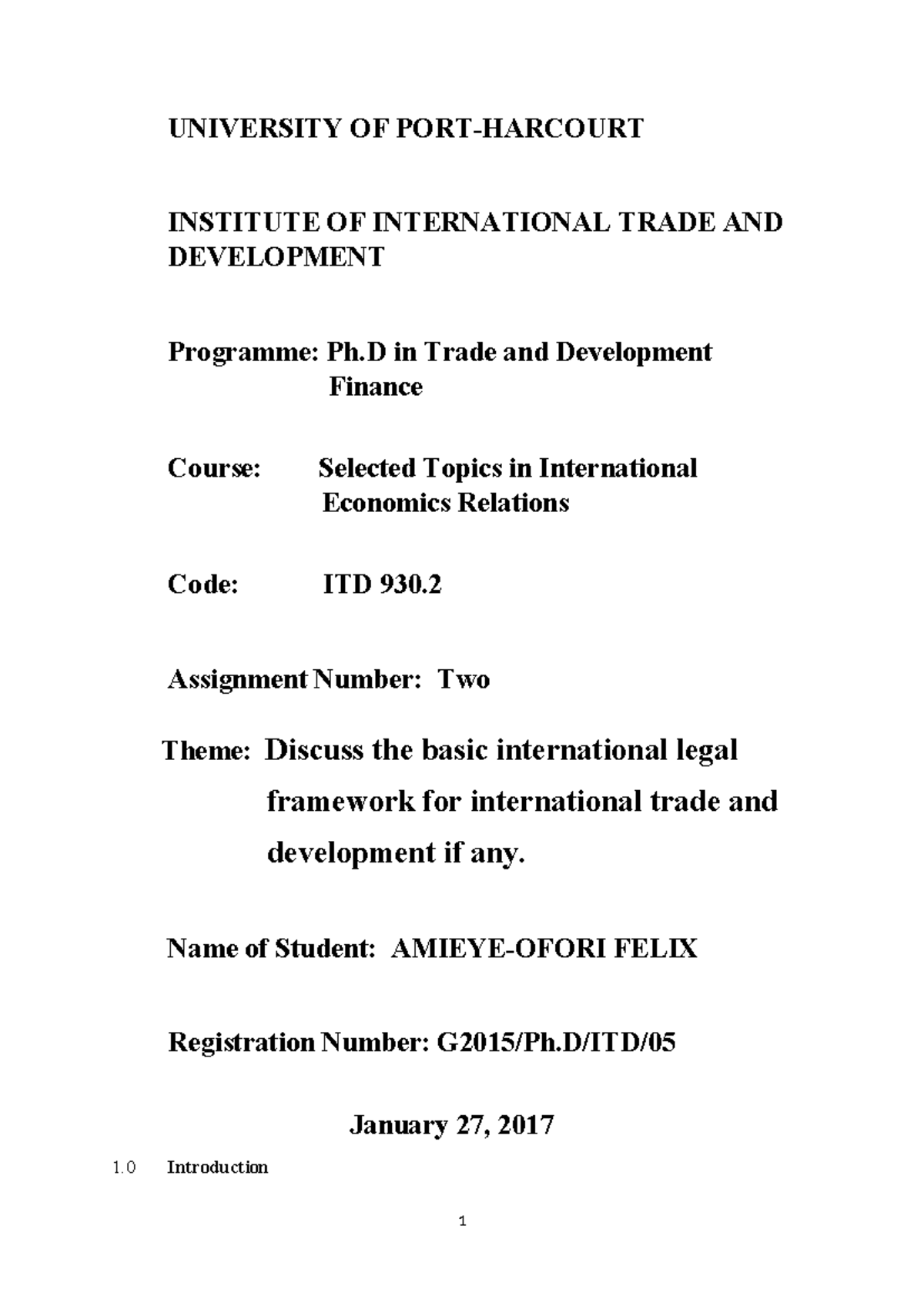 UNIVERSITY OF PORT-HARCOURT

INSTITUTE OF INTERNATIONAL TRADE AND DEVELOPMENT

Programme: Ph.D in Trade and Development Finance

Course: Selected Topics in International Economics Relations

Code: ITD 930.2

Assignment Number: Two

Theme: Discuss the basic international legal framework for international trade and development if any.

Name of Student: AMIEYE-OFORI FELIX

Registration Number: G2015/Ph.D/ITD/05

January 27, 2017

1.0 Introduction

1